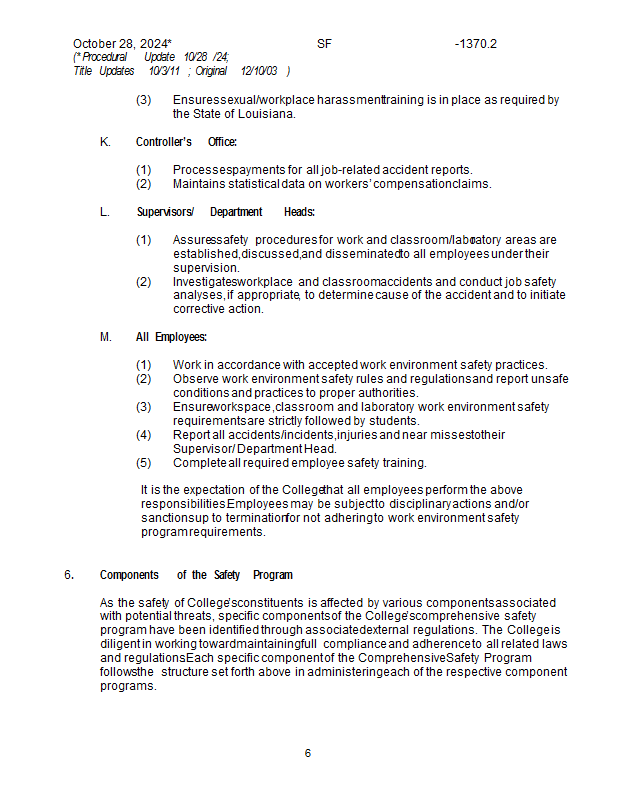 October 28, 2024* SF -1370.2
(* Procedural Update 10/28 /24; Title Updates 10/3/11 ; Original 12/10/03 )

(3) Ensures sexual/workplace harassment training is in place as required by the State of Louisiana.

K. Controller's Office:

(1) Processes payments for all job-related accident reports.
(2) Maintains statistical data on workers' compensation claims.

L. Supervisors/ Department Heads:

(1) Assures safety procedures for work and classroom/laboratory areas are established, discussed, and disseminated to all employees under their supervision.
(2) Investigates workplace and classroom accidents and conduct job safety analyses, if appropriate, to determine cause of the accident and to initiate corrective action.

M. All Employees:

(1) Work in accordance with accepted work environment safety practices.
(2) Observe work environment safety rules and regulations and report unsafe conditions and practices to proper authorities.
(3) Ensure workspace, classroom and laboratory work environment safety requirements are strictly followed by students.
(4) Report all accidents/incidents, injuries and near misses to their Supervisor/ Department Head.
(5) Complete all required employee safety training.

It is the expectation of the College that all employees perform the above responsibilities. Employees may be subject to disciplinary actions and/or sanctions up to termination for not adhering to work environment safety program requirements.

6. Components of the Safety Program

As the safety of College's constituents is affected by various components associated with potential threats, specific components of the College's comprehensive safety program have been identified through associated external regulations. The College is diligent in working toward maintaining full compliance and adherence to all related laws and regulations. Each specific component of the Comprehensive Safety Program follows the structure set forth above in administering each of the respective component programs.

6